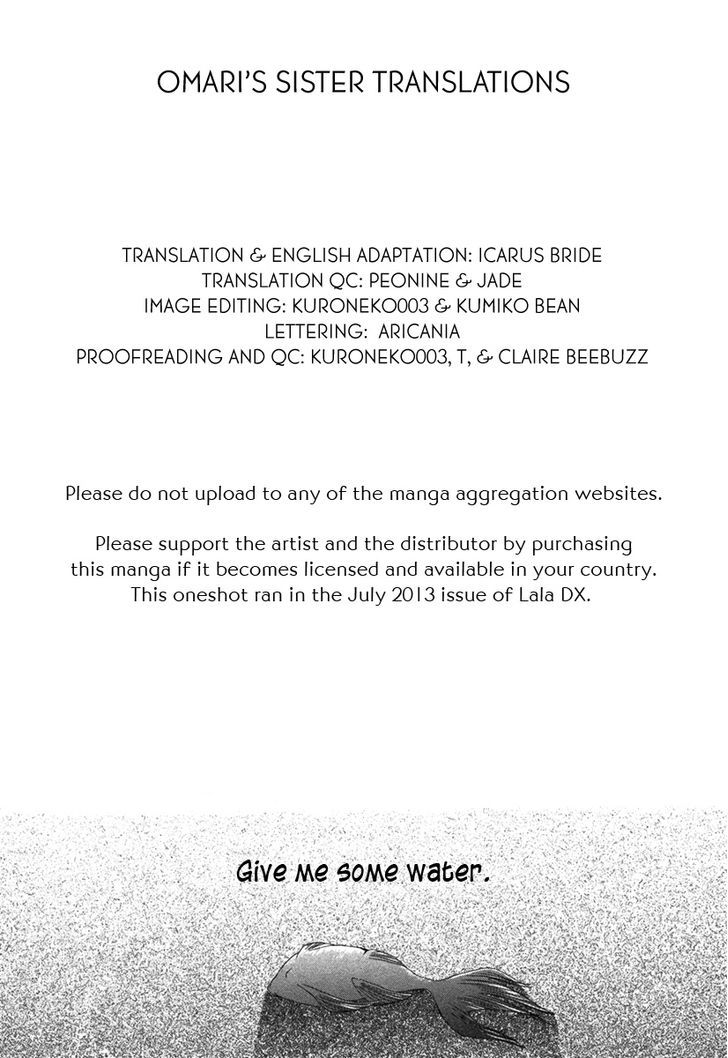 OMARI'S SISTER TRANSLATIONS

TRANSLATION & ENGLISH ADAPTATION: ICARUS BRIDE
TRANSLATION QC: PEONINE & JADE
IMAGE EDITING: KURONEKO003 & KUMIKO BEAN
LETTERING: ARICANIA
PROOFREADING AND QC: KURONEKO003, T, & CLAIRE BEEBUZZ

Please do not upload to any of the manga aggregation websites.

Please support the artist and the distributor by purchasing this manga if it becomes licensed and available in your country. This oneshot ran in the July 2013 issue of Lala DX.

Give me some water.